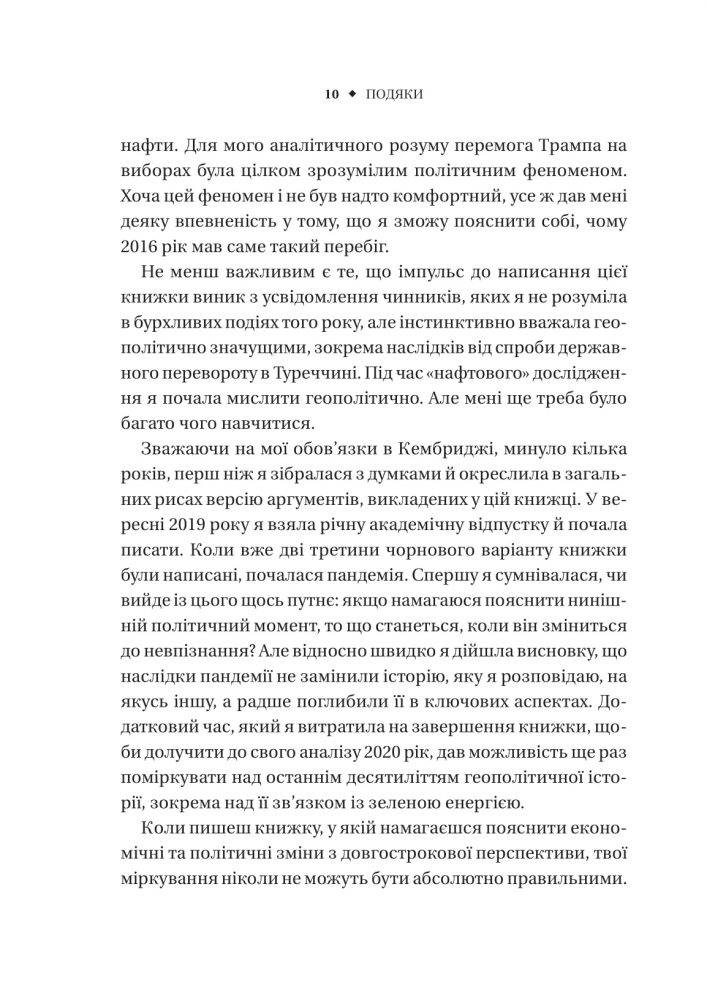 10 ◆ ПОДЯКИ

нафти. Для мого аналітичного розуму перемога Трампа на виборах була цілком зрозумілим політичним феноменом. Хоча цей феномен і не був надто комфортний, усе ж дав мені деяку впевненість у тому, що я зможу пояснити собі, чому 2016 рік мав саме такий перебіг.

Не менш важливим є те, що імпульс до написання цієї книжки виник з усвідомлення чинників, яких я не розуміла в бурхливих подіях того року, але інстинктивно вважала геополітично значущими, зокрема наслідків від спроби державного перевороту в Туреччині. Під час «нафтового» дослідження я почала мислити геополітично. Але мені ще треба було багато чого навчитися.

Зважаючи на мої обов'язки в Кембриджі, минуло кілька років, перш ніж я зібралася з думками й окреслила в загальних рисах версію аргументів, викладених у цій книжці. У вересні 2019 року я взяла річну академічну відпустку й почала писати. Коли вже дві третини чорнового варіанту книжки були написані, почалася пандемія. Спершу я сумнівалася, чи вийде із цього щось путнє: якщо намагаюся пояснити нинішній політичний момент, то що станеться, коли він зміниться до невпізнання? Але відносно швидко я дійшла висновку, що наслідки пандемії не замінили історію, яку я розповідаю, на якусь іншу, а радше поглибили її в ключових аспектах. Додатковий час, який я витратила на завершення книжки, щоби долучити до свого аналізу 2020 рік, дав можливість ще раз поміркувати над останнім десятиліттям геополітичної історії, зокрема над її зв'язком із зеленою енергією.

Коли пишеш книжку, у якій намагаєшся пояснити економічні та політичні зміни з довгострокової перспективи, твої міркування ніколи не можуть бути абсолютно правильними.